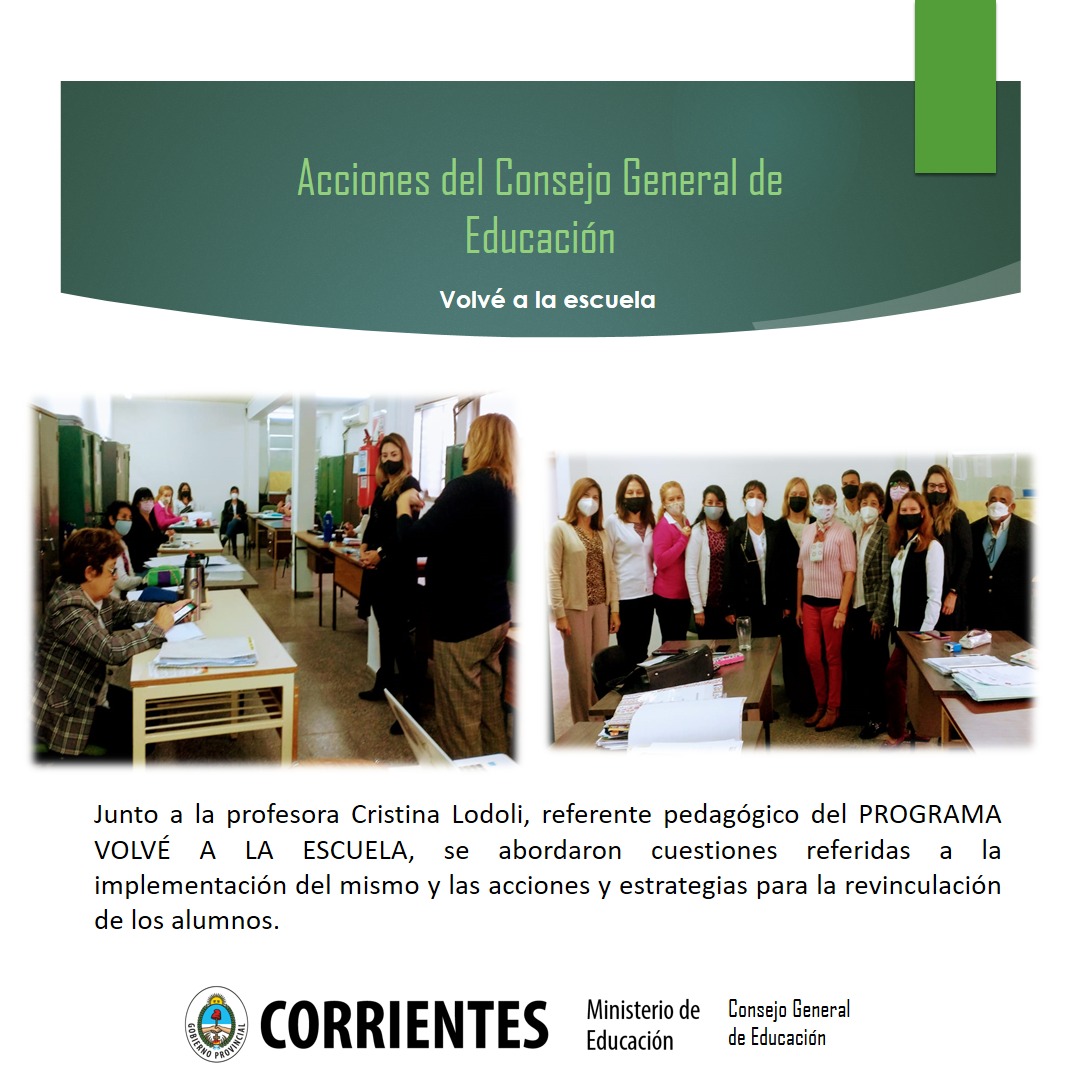 Acciones del Consejo General de Educación

Volvé a la escuela

Junto a la profesora Cristina Lodoli, referente pedagógico del PROGRAMA VOLVÉ A LA ESCUELA, se abordaron cuestiones referidas a la implementación del mismo y las acciones y estrategias para la revinculación de los alumnos.

GOBIERNO PROVINCIAL

CORRIENTES

Ministerio de Educación

Consejo General de Educación